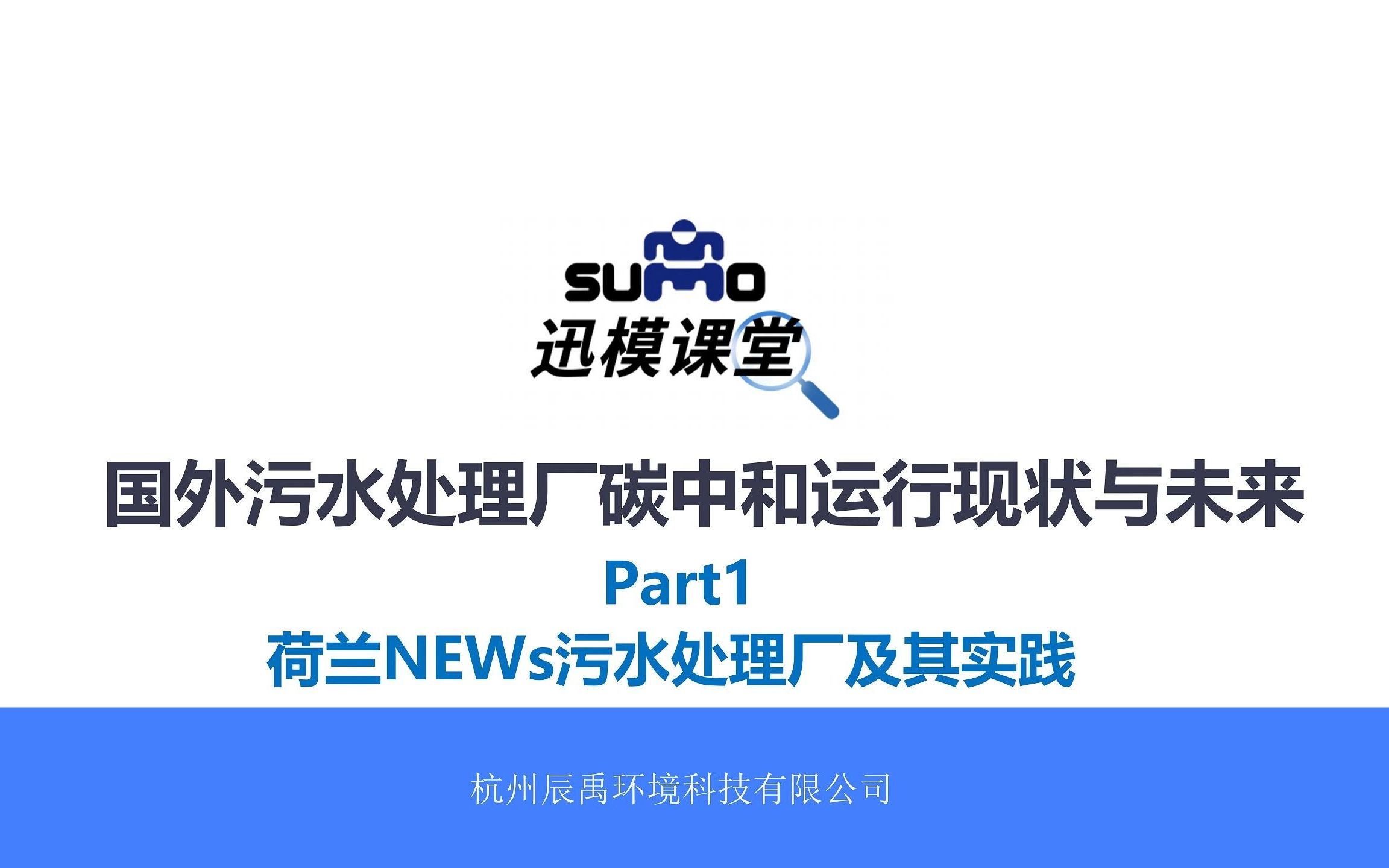 SUMO
迅模课堂

国外污水处理厂碳中和运行现状与未来

Part1

荷兰NEWs污水处理厂及其实践

杭州辰禹环境科技有限公司